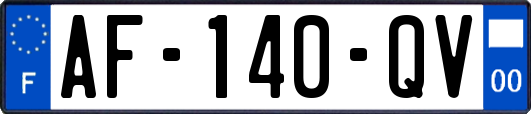 F
AF-140-QV
00